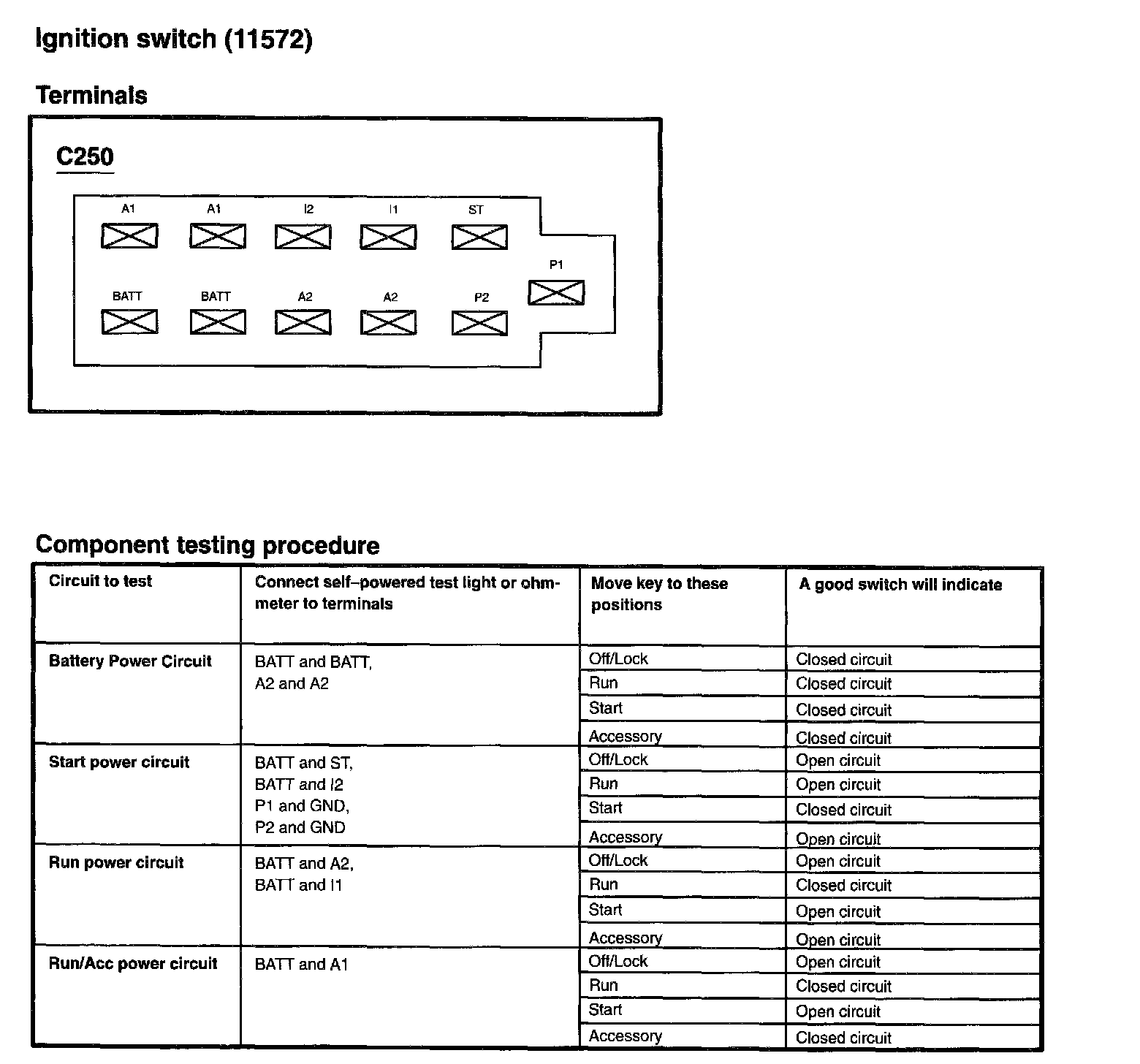 Ignition switch (11572)

Terminals

C250

A1 A1 I2 I1 ST

P1

BATT BATT A2 A2 P2

Component testing procedure

| Circuit to test | Connect self–powered test light or ohmmeter to terminals | Move key to these positions | A good switch will indicate |
|---|---|---|---|
| Battery Power Circuit | BATT and BATT, A2 and A2 | Off/Lock | Closed circuit |
| | | Run | Closed circuit |
| | | Start | Closed circuit |
| | | Accessory | Closed circuit |
| Start power circuit | BATT and ST, BATT and I2 P1 and GND, P2 and GND | Off/Lock | Open circuit |
| | | Run | Open circuit |
| | | Start | Closed circuit |
| | | Accessory | Open circuit |
| Run power circuit | BATT and A2, BATT and I1 | Off/Lock | Open circuit |
| | | Run | Closed circuit |
| | | Start | Open circuit |
| | | Accessory | Open circuit |
| Run/Acc power circuit | BATT and A1 | Off/Lock | Open circuit |
| | | Run | Closed circuit |
| | | Start | Open circuit |
| | | Accessory | Closed circuit |